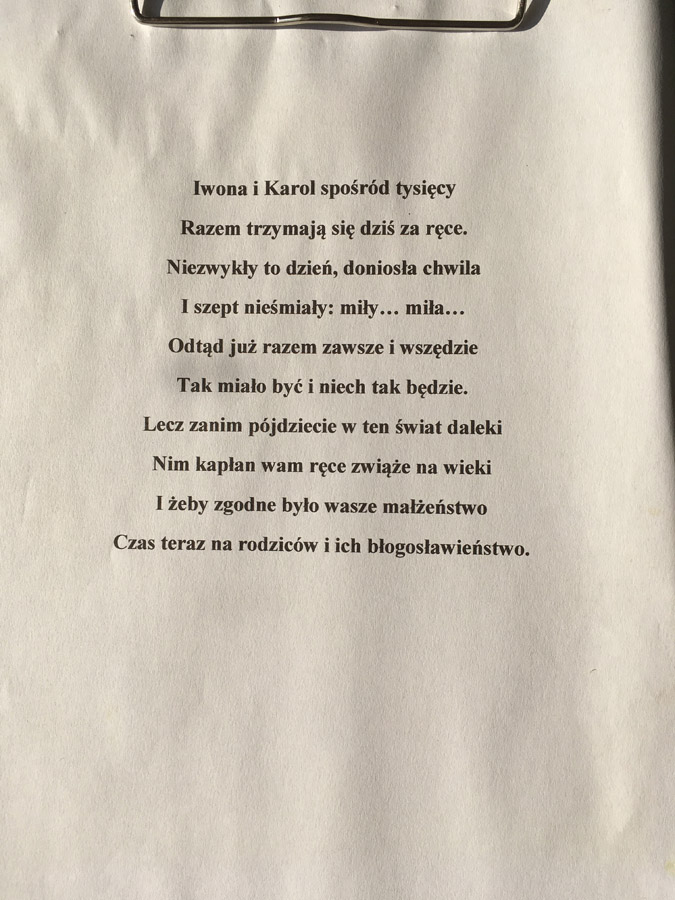 Iwona i Karol spośród tysięcy

Razem trzymają się dziś za ręce.

Niezwykły to dzień, doniosła chwila

I szept nieśmiały: miły… miła…

Odtąd już razem zawsze i wszędzie

Tak miało być i niech tak będzie.

Lecz zanim pójdziecie w ten świat daleki

Nim kapłan wam ręce zwiąże na wieki

I żeby zgodne było wasze małżeństwo

Czas teraz na rodziców i ich błogosławieństwo.